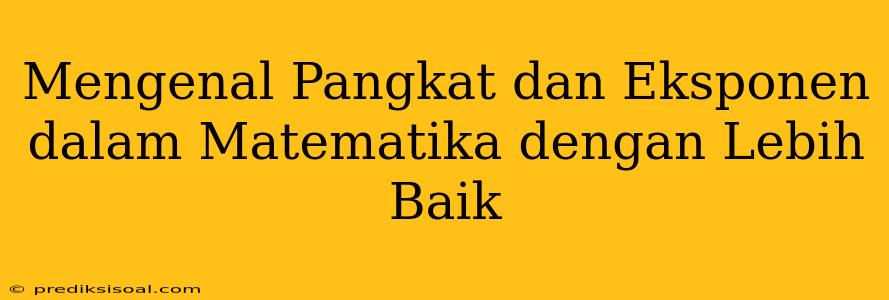 Mengenal Pangkat dan Eksponen dalam Matematika dengan Lebih Baik

© prediksisoal.com